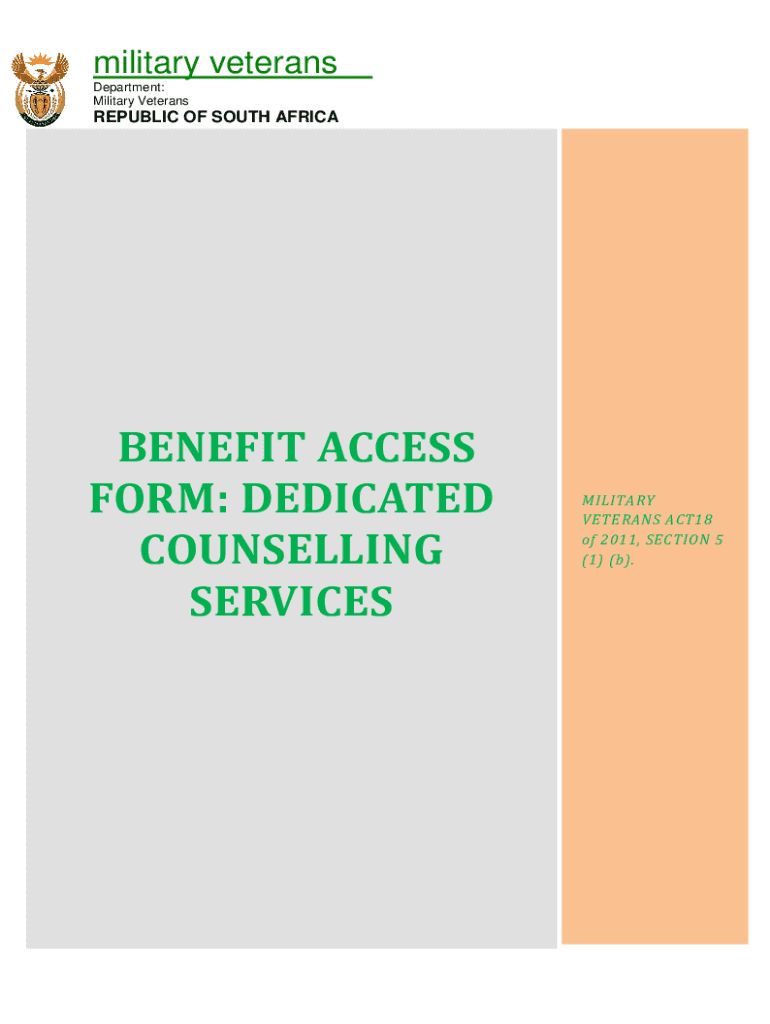 military veterans

Department:
Military Veterans

REPUBLIC OF SOUTH AFRICA

BENEFIT ACCESS FORM: DEDICATED COUNSELLING SERVICES

MILITARY VETERANS ACT18 of 2011, SECTION 5 (1) (b).